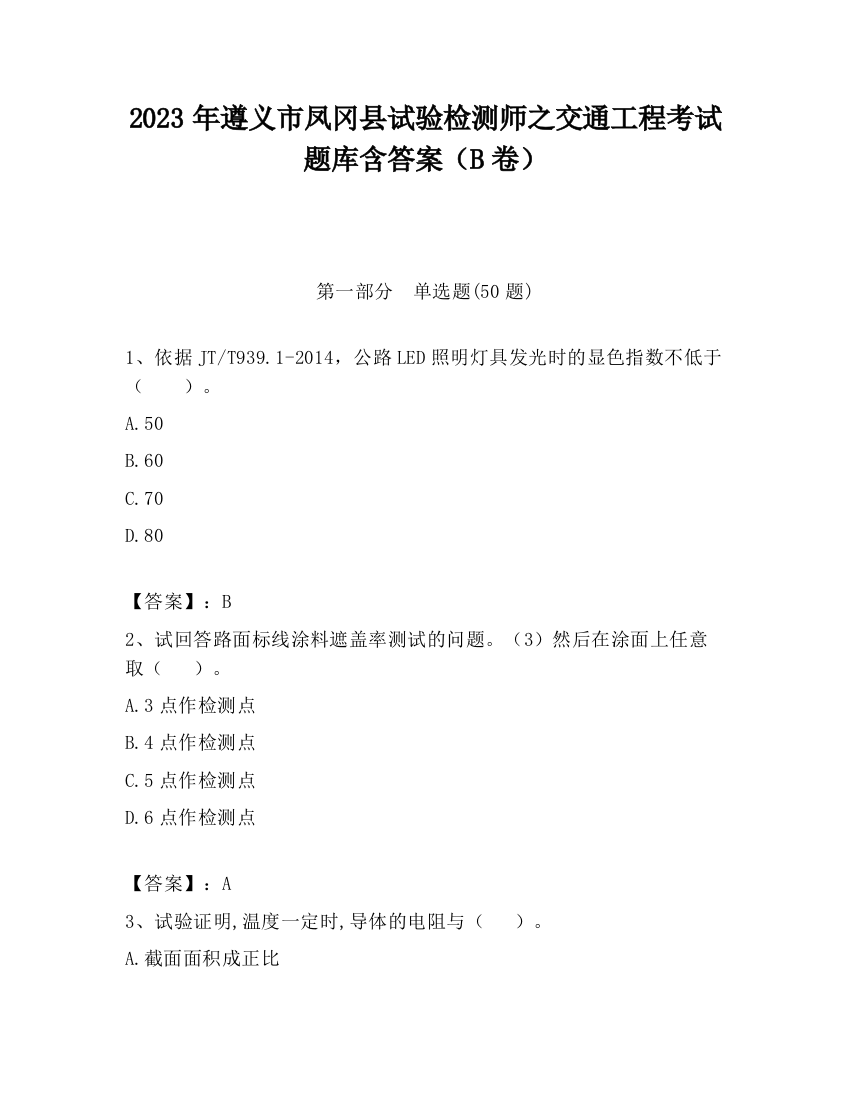 2023 年遵义市凤冈县试验检测师之交通工程考试题库含答案（B 卷）

第一部分　单选题(50 题)

1、依据 JT/T939.1-2014，公路 LED 照明灯具发光时的显色指数不低于（　　）。

A.50

B.60

C.70

D.80

【答案】：B

2、试回答路面标线涂料遮盖率测试的问题。（3）然后在涂面上任意取（　　）。

A.3 点作检测点

B.4 点作检测点

C.5 点作检测点

D.6 点作检测点

【答案】：A

3、试验证明,温度一定时,导体的电阻与（　　）。

A.截面面积成正比